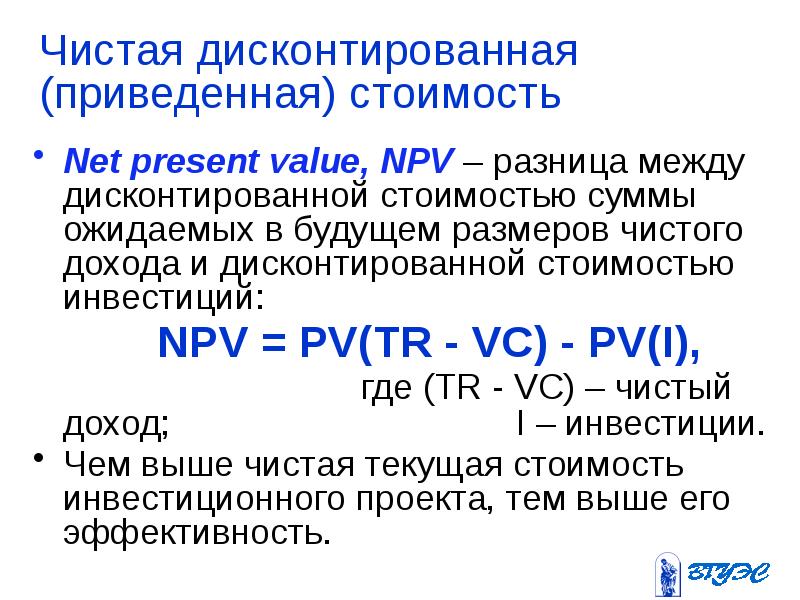 Чистая дисконтированная (приведенная) стоимость

• Net present value, NPV – разница между дисконтированной стоимостью суммы ожидаемых в будущем размеров чистого дохода и дисконтированной стоимостью инвестиций:

NPV = PV(TR - VC) - PV(I),

где (TR - VC) – чистый доход; I – инвестиции.

• Чем выше чистая текущая стоимость инвестиционного проекта, тем выше его эффективность.

ВГУЭС